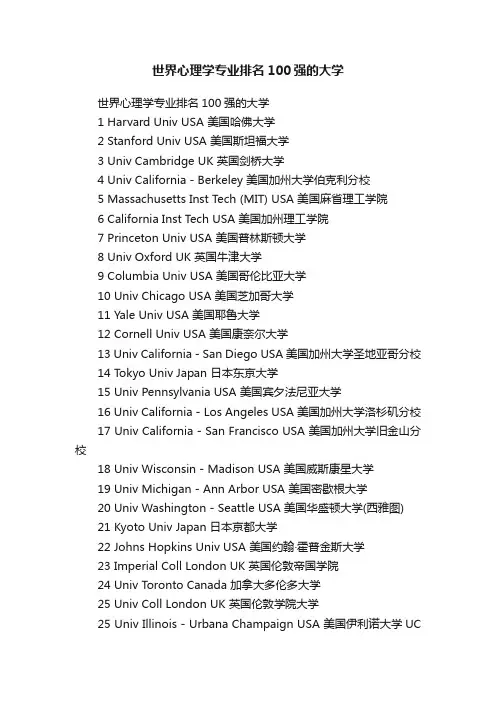 世界心理学专业排名 100 强的大学

世界心理学专业排名 100 强的大学
1 Harvard Univ USA 美国哈佛大学
2 Stanford Univ USA 美国斯坦福大学
3 Univ Cambridge UK 英国剑桥大学
4 Univ California - Berkeley 美国加州大学伯克利分校
5 Massachusetts Inst Tech (MIT) USA 美国麻省理工学院
6 California Inst Tech USA 美国加州理工学院
7 Princeton Univ USA 美国普林斯顿大学
8 Univ Oxford UK 英国牛津大学
9 Columbia Univ USA 美国哥伦比亚大学
10 Univ Chicago USA 美国芝加哥大学
11 Yale Univ USA 美国耶鲁大学
12 Cornell Univ USA 美国康奈尔大学
13 Univ California - San Diego USA 美国加州大学圣地亚哥分校
14 Tokyo Univ Japan 日本东京大学
15 Univ Pennsylvania USA 美国宾夕法尼亚大学
16 Univ California - Los Angeles USA 美国加州大学洛杉矶分校
17 Univ California - San Francisco USA 美国加州大学旧金山分校
18 Univ Wisconsin - Madison USA 美国威斯康星大学
19 Univ Michigan - Ann Arbor USA 美国密歇根大学
20 Univ Washington - Seattle USA 美国华盛顿大学(西雅图)
21 Kyoto Univ Japan 日本京都大学
22 Johns Hopkins Univ USA 美国约翰·霍普金斯大学
23 Imperial Coll London UK 英国伦敦帝国学院
24 Univ Toronto Canada 加拿大多伦多大学
25 Univ Coll London UK 英国伦敦学院大学
25 Univ Illinois - Urbana Champaign USA 美国伊利诺大学 UC